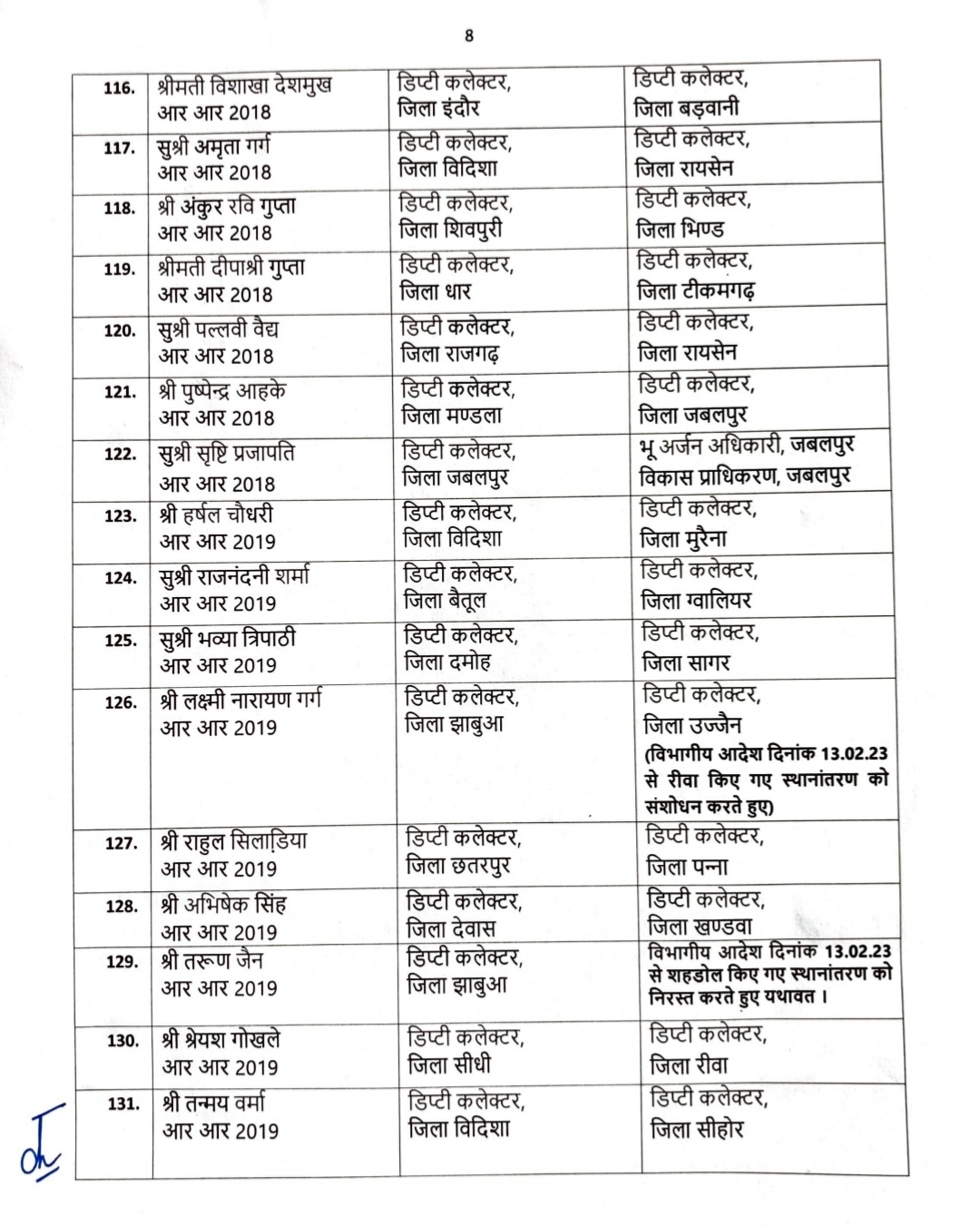 8

| | | | |
|---|---|---|---|
| 116. | श्रीमती विशाखा देशमुख आर आर 2018 | डिप्टी कलेक्टर, जिला इंदौर | डिप्टी कलेक्टर, जिला बड़वानी |
| 117. | सुश्री अमृता गर्ग आर आर 2018 | डिप्टी कलेक्टर, जिला विदिशा | डिप्टी कलेक्टर, जिला रायसेन |
| 118. | श्री अंकुर रवि गुप्ता आर आर 2018 | डिप्टी कलेक्टर, जिला शिवपुरी | डिप्टी कलेक्टर, जिला भिण्ड |
| 119. | श्रीमती दीपाश्री गुप्ता आर आर 2018 | डिप्टी कलेक्टर, जिला धार | डिप्टी कलेक्टर, जिला टीकमगढ़ |
| 120. | सुश्री पल्लवी वैद्य आर आर 2018 | डिप्टी कलेक्टर, जिला राजगढ़ | डिप्टी कलेक्टर, जिला रायसेन |
| 121. | श्री पुष्पेन्द्र आहके आर आर 2018 | डिप्टी कलेक्टर, जिला मण्डला | डिप्टी कलेक्टर, जिला जबलपुर |
| 122. | सुश्री सृष्टि प्रजापति आर आर 2018 | डिप्टी कलेक्टर, जिला जबलपुर | भू अर्जन अधिकारी, जबलपुर विकास प्राधिकरण, जबलपुर |
| 123. | श्री हर्षल चौधरी आर आर 2019 | डिप्टी कलेक्टर, जिला विदिशा | डिप्टी कलेक्टर, जिला मुरैना |
| 124. | सुश्री राजनंदनी शर्मा आर आर 2019 | डिप्टी कलेक्टर, जिला बैतूल | डिप्टी कलेक्टर, जिला ग्वालियर |
| 125. | सुश्री भव्या त्रिपाठी आर आर 2019 | डिप्टी कलेक्टर, जिला दमोह | डिप्टी कलेक्टर, जिला सागर |
| 126. | श्री लक्ष्मी नारायण गर्ग आर आर 2019 | डिप्टी कलेक्टर, जिला झाबुआ | डिप्टी कलेक्टर, जिला उज्जैन (विभागीय आदेश दिनांक 13.02.23 से रीवा किए गए स्थानांतरण को संशोधन करते हुए) |
| 127. | श्री राहुल सिलाडिया आर आर 2019 | डिप्टी कलेक्टर, जिला छतरपुर | डिप्टी कलेक्टर, जिला पन्ना |
| 128. | श्री अभिषेक सिंह आर आर 2019 | डिप्टी कलेक्टर, जिला देवास | डिप्टी कलेक्टर, जिला खण्डवा |
| 129. | श्री तरूण जैन आर आर 2019 | डिप्टी कलेक्टर, जिला झाबुआ | विभागीय आदेश दिनांक 13.02.23 से शहडोल किए गए स्थानांतरण को निरस्त करते हुए यथावत । |
| 130. | श्री श्रेयश गोखले आर आर 2019 | डिप्टी कलेक्टर, जिला सीधी | डिप्टी कलेक्टर, जिला रीवा |
| 131. | श्री तन्मय वर्मा आर आर 2019 | डिप्टी कलेक्टर, जिला विदिशा | डिप्टी कलेक्टर, जिला सीहोर |